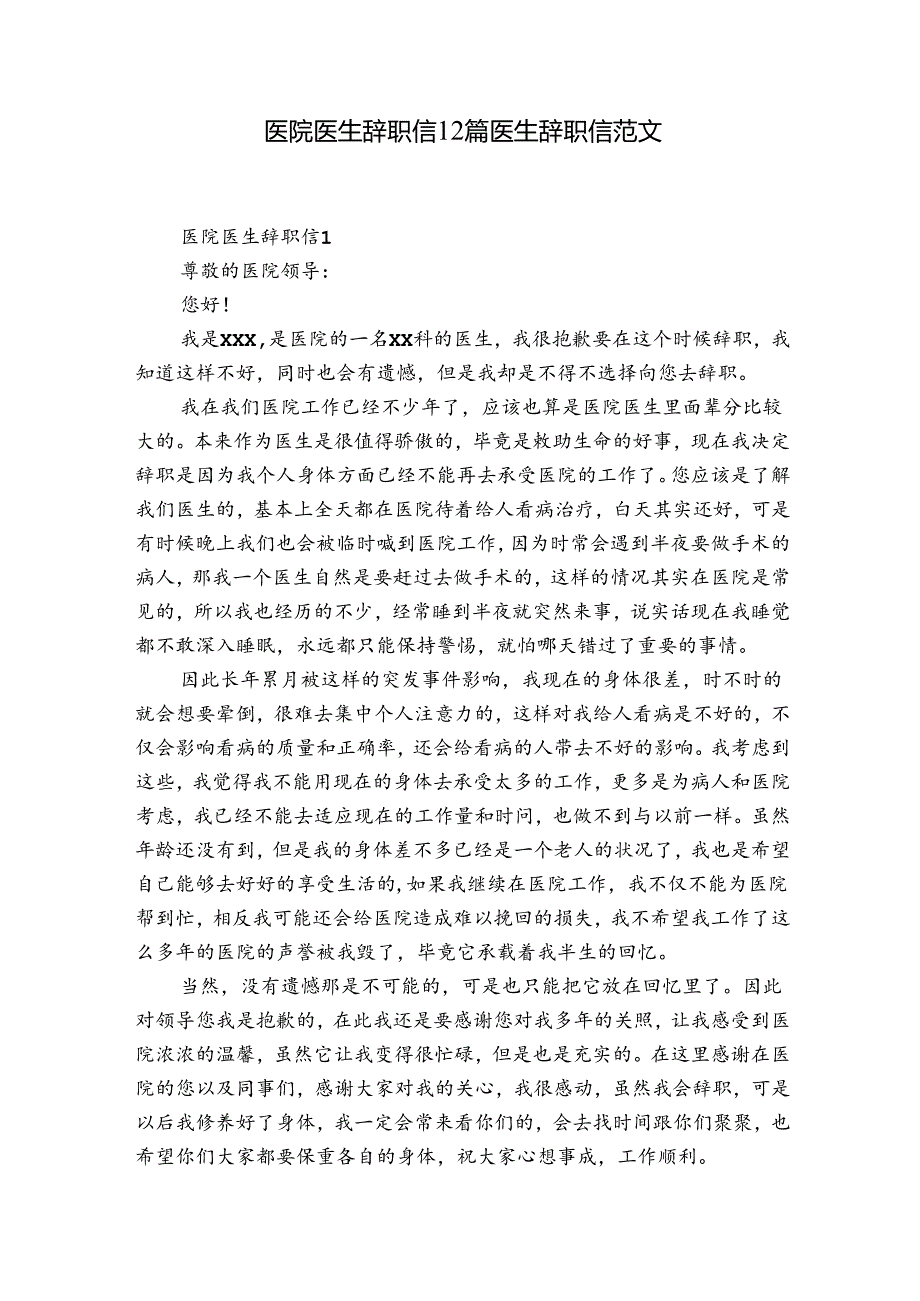 医院医生辞职信12篇医生辞职信范文

医院医生辞职信1

尊敬的医院领导：

您好！

我是XXX，是医院的一名XX科的医生，我很抱歉要在这个时候辞职，我知道这样不好，同时也会有遗憾，但是我却是不得不选择向您去辞职。

我在我们医院工作已经不少年了，应该也算是医院医生里面辈分比较大的。本来作为医生是很值得骄傲的，毕竟是救助生命的好事，现在我决定辞职是因为我个人身体方面已经不能再去承受医院的工作了。您应该是了解我们医生的，基本上全天都在医院待着给人看病治疗，白天其实还好，可是有时候晚上我们也会被临时喊到医院工作，因为时常会遇到半夜要做手术的病人，那我一个医生自然是要赶过去做手术的，这样的情况其实在医院是常见的，所以我也经历的不少，经常睡到半夜就突然来事，说实话现在我睡觉都不敢深入睡眠，永远都只能保持警惕，就怕哪天错过了重要的事情。

因此长年累月被这样的突发事件影响，我现在的身体很差，时不时的就会想要晕倒，很难去集中个人注意力的，这样对我给人看病是不好的，不仅会影响看病的质量和正确率，还会给看病的人带去不好的影响。我考虑到这些，我觉得我不能用现在的身体去承受太多的工作，更多是为病人和医院考虑，我已经不能去适应现在的工作量和时间，也做不到与以前一样。虽然年龄还没有到，但是我的身体差不多已经是一个老人的状况了，我也是希望自己能够去好好的享受生活的，如果我继续在医院工作，我不仅不能为医院帮到忙，相反我可能还会给医院造成难以挽回的损失，我不希望我工作了这么多年的医院的声誉被我毁了，毕竟它承载着我半生的回忆。

当然，没有遗憾那是不可能的，可是也只能把它放在回忆里了。因此对领导您我是抱歉的，在此我还是要感谢您对我多年的关照，让我感受到医院浓浓的温馨，虽然它让我变得很忙碌，但是也是充实的。在这里感谢在医院的您以及同事们，感谢大家对我的关心，我很感动，虽然我会辞职，可是以后我修养好了身体，我一定会常来看你们的，会去找时间跟你们聚聚，也希望你们大家都要保重各自的身体，祝大家心想事成，工作顺利。